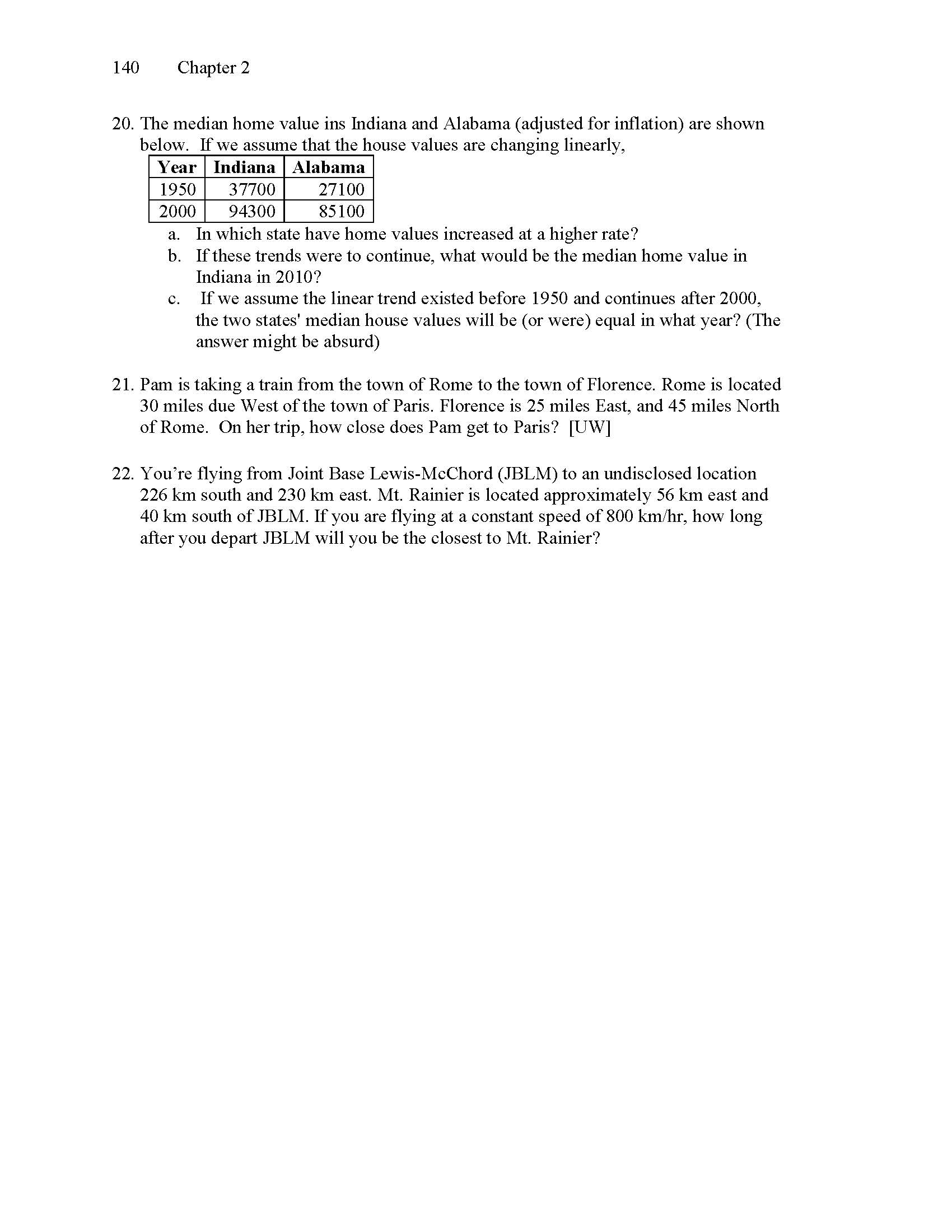 140 Chapter 2

20. The median home value ins Indiana and Alabama (adjusted for inflation) are shown below. If we assume that the house values are changing linearly,

| Year | Indiana | Alabama |
|---|---|---|
| 1950 | 37700 | 27100 |
| 2000 | 94300 | 85100 |

a. In which state have home values increased at a higher rate?
b. If these trends were to continue, what would be the median home value in Indiana in 2010?
c. If we assume the linear trend existed before 1950 and continues after 2000, the two states' median house values will be (or were) equal in what year? (The answer might be absurd)

21. Pam is taking a train from the town of Rome to the town of Florence. Rome is located 30 miles due West of the town of Paris. Florence is 25 miles East, and 45 miles North of Rome. On her trip, how close does Pam get to Paris? [UW]

22. You're flying from Joint Base Lewis-McChord (JBLM) to an undisclosed location 226 km south and 230 km east. Mt. Rainier is located approximately 56 km east and 40 km south of JBLM. If you are flying at a constant speed of 800 km/hr, how long after you depart JBLM will you be the closest to Mt. Rainier?